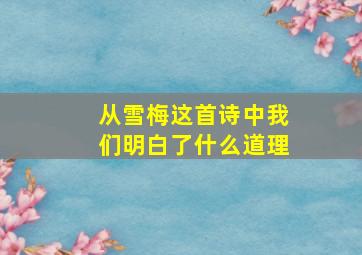 从雪梅这首诗中我们明白了什么道理